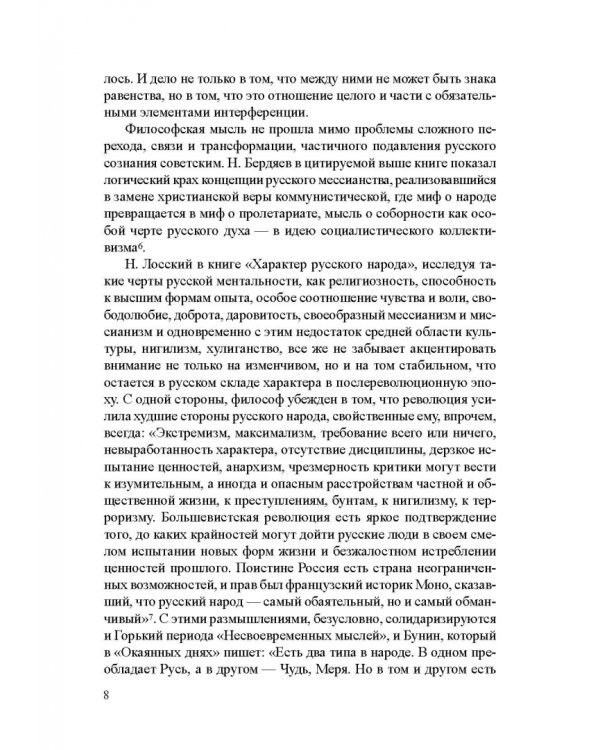 лось. И дело не только в том, что между ними не может быть знака равенства, но в том, что это отношение целого и части с обязательными элементами интерференции.

Философская мысль не прошла мимо проблемы сложного перехода, связи и трансформации, частичного подавления русского сознания советским. Н. Бердяев в цитируемой выше книге показал логический крах концепции русского мессианства, реализовавшийся в замене христианской веры коммунистической, где миф о народе превращается в миф о пролетариате, мысль о соборности как особой черте русского духа — в идею социалистического коллективизма$^6$.

Н. Лосский в книге «Характер русского народа», исследуя такие черты русской ментальности, как религиозность, способность к высшим формам опыта, особое соотношение чувства и воли, свободолюбие, доброта, даровитость, своеобразный мессианизм и миссианизм и одновременно с этим недостаток средней области культуры, нигилизм, хулиганство, все же не забывает акцентировать внимание не только на изменчивом, но и на том стабильном, что остается в русском складе характера в послереволюционную эпоху. С одной стороны, философ убежден в том, что революция усилила худшие стороны русского народа, свойственные ему, впрочем, всегда: «Экстремизм, максимализм, требование всего или ничего, невыработанность характера, отсутствие дисциплины, дерзкое испытание ценностей, анархизм, чрезмерность критики могут вести к изумительным, а иногда и опасным расстройствам частной и общественной жизни, к преступлениям, бунтам, к нигилизму, к терроризму. Большевистская революция есть яркое подтверждение того, до каких крайностей могут дойти русские люди в своем смелом испытании новых форм жизни и безжалостном истреблении ценностей прошлого. Поистине Россия есть страна неограниченных возможностей, и прав был французский историк Моно, сказавший, что русский народ — самый обаятельный, но и самый обманчивый»$^7$. С этими размышлениями, безусловно, солидаризируются и Горький периода «Несвоевременных мыслей», и Бунин, который в «Окаянных днях» пишет: «Есть два типа в народе. В одном преобладает Русь, а в другом — Чудь, Меря. Но в том и другом есть

8